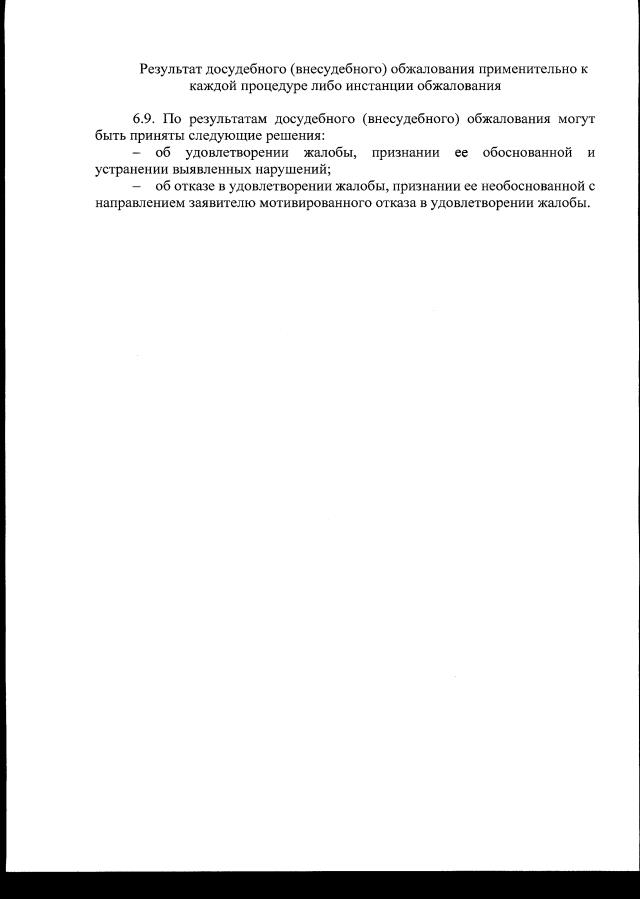 Результат досудебного (внесудебного) обжалования применительно к каждой процедуре либо инстанции обжалования

6.9. По результатам досудебного (внесудебного) обжалования могут быть приняты следующие решения:

– об удовлетворении жалобы, признании ее обоснованной и устранении выявленных нарушений;

– об отказе в удовлетворении жалобы, признании ее необоснованной с направлением заявителю мотивированного отказа в удовлетворении жалобы.